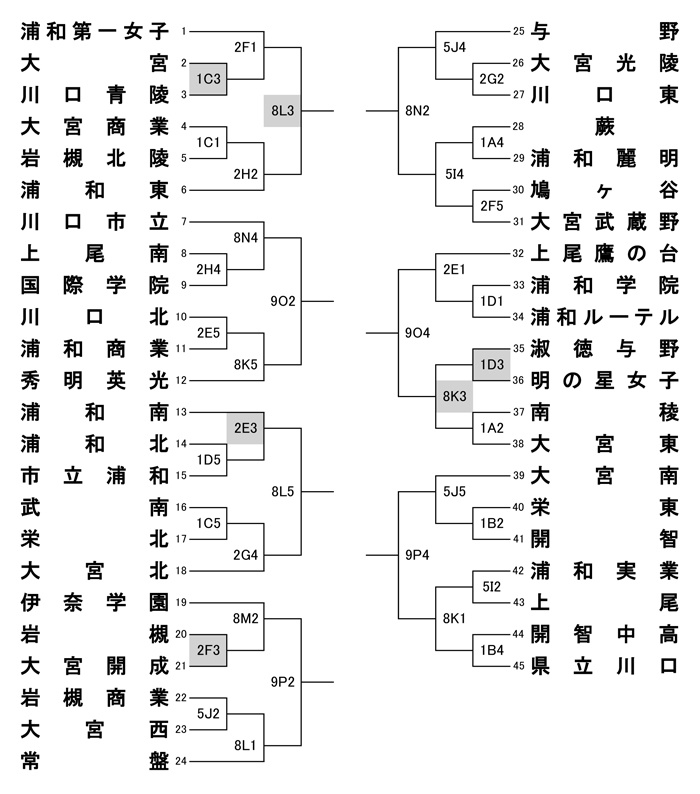 浦和第一女子 1
大宮 2
川口青陵 3
大宮商業 4
岩槻北陵 5
浦和東 6
川口市立 7
上尾南 8
国際学院 9
川口北 10
浦和商業 11
秀明英光 12
浦和南 13
浦和北 14
市立浦和 15
武南 16
栄北 17
大宮北 18
伊奈学園 19
岩槻 20
大宮開成 21
岩槻商業 22
大宮西 23
常盤 24

2F1
1C3
8L3
1C1
2H2
8N4
2H4
9O2
2E5
8K5
2E3
1D5
8L5
1C5
2G4
8M2
2F3
9P2
5J2
8L1

5J4
2G2
8N2
1A4
5I4
2F5
2E1
1D1
9O4
1D3
8K3
1A2
5J5
1B2
9P4
5I2
8K1
1B4

25 与野
26 大宮光陵
27 川口東
28 蕨
29 浦和麗明
30 鳩ヶ谷
31 大宮武蔵野
32 上尾鷹の台
33 浦和学院
34 浦和ルーテル
35 淑徳与野
36 明の星女子
37 南稜
38 大宮東
39 大宮南
40 栄東
41 開智
42 浦和実業
43 上尾
44 開智中高
45 県立川口